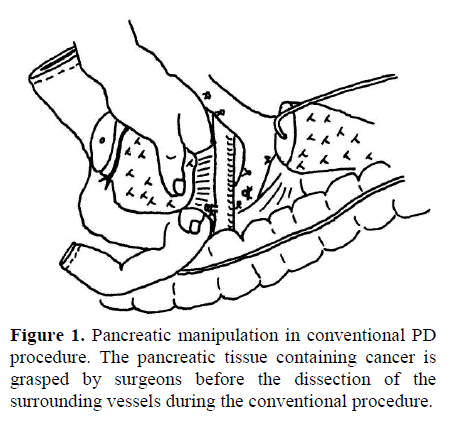 **Figure 1.** Pancreatic manipulation in conventional PD procedure. The pancreatic tissue containing cancer is grasped by surgeons before the dissection of the surrounding vessels during the conventional procedure.